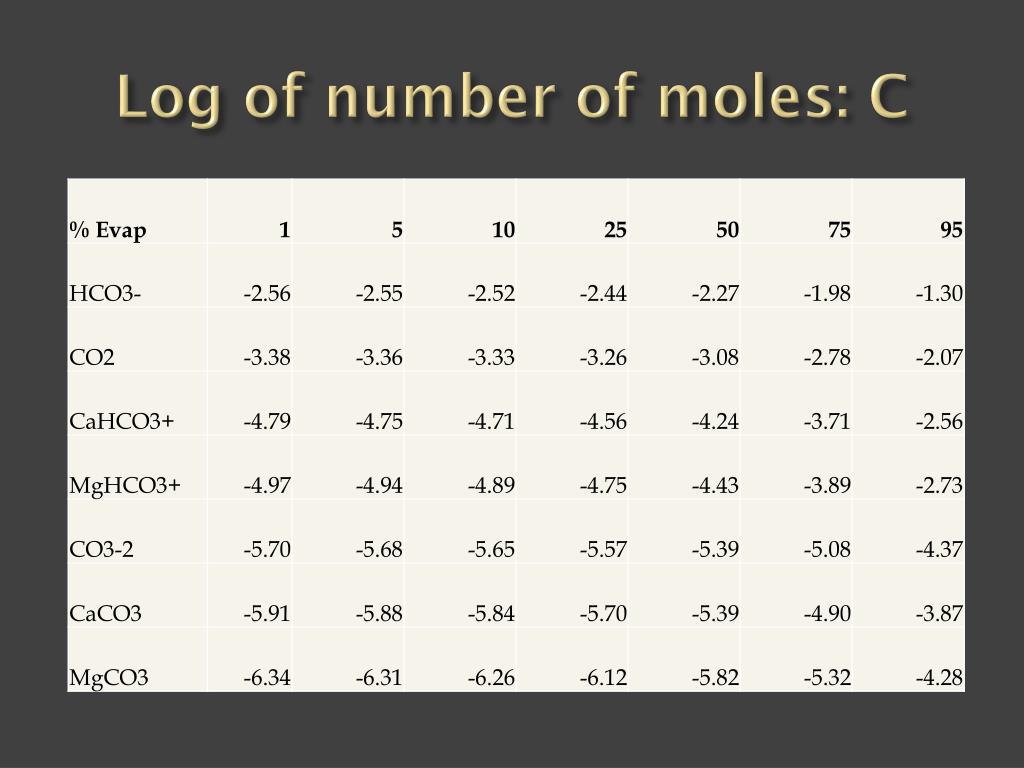 Log of number of moles: C

| % Evap | 1 | 5 | 10 | 25 | 50 | 75 | 95 |
|---|---|---|---|---|---|---|---|
| HCO3- | -2.56 | -2.55 | -2.52 | -2.44 | -2.27 | -1.98 | -1.30 |
| CO2 | -3.38 | -3.36 | -3.33 | -3.26 | -3.08 | -2.78 | -2.07 |
| CaHCO3+ | -4.79 | -4.75 | -4.71 | -4.56 | -4.24 | -3.71 | -2.56 |
| MgHCO3+ | -4.97 | -4.94 | -4.89 | -4.75 | -4.43 | -3.89 | -2.73 |
| CO3-2 | -5.70 | -5.68 | -5.65 | -5.57 | -5.39 | -5.08 | -4.37 |
| CaCO3 | -5.91 | -5.88 | -5.84 | -5.70 | -5.39 | -4.90 | -3.87 |
| MgCO3 | -6.34 | -6.31 | -6.26 | -6.12 | -5.82 | -5.32 | -4.28 |